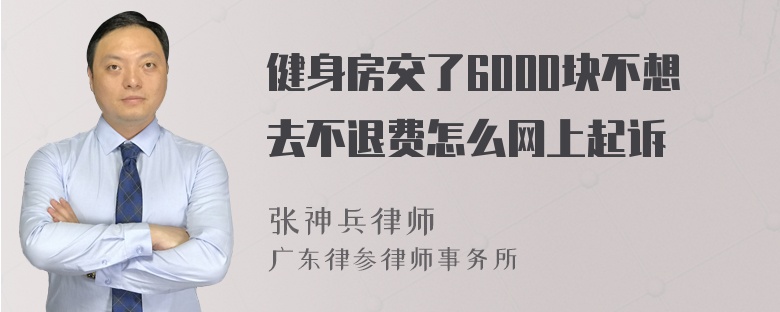 健身房交了6000块不想去不退费怎么网上起诉

张神兵律师
广东律参律师事务所